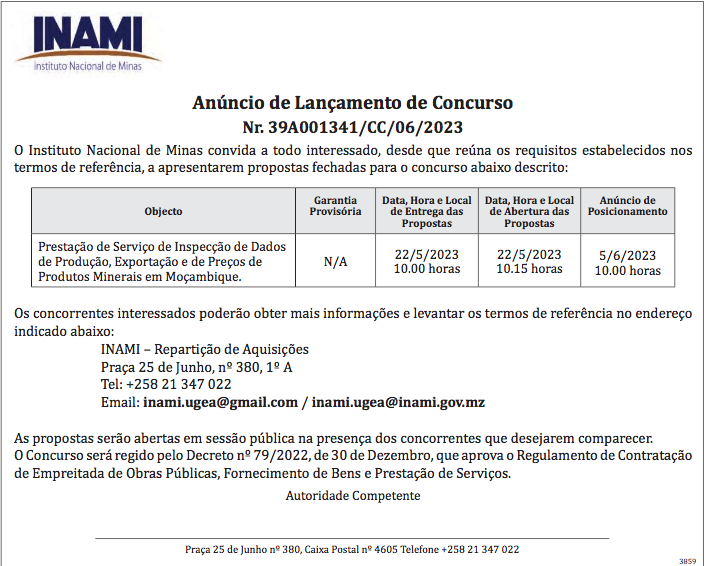 INAMI
Instituto Nacional de Minas

Anúncio de Lançamento de Concurso
Nr. 39A001341/CC/06/2023

O Instituto Nacional de Minas convida a todo interessado, desde que reúna os requisitos estabelecidos nos termos de referência, a apresentarem propostas fechadas para o concurso abaixo descrito:

| Objecto | Garantia Provisória | Data, Hora e Local de Entrega das Propostas | Data, Hora e Local de Abertura das Propostas | Anúncio de Posicionamento |
|---|---|---|---|---|
| Prestação de Serviço de Inspecção de Dados de Produção, Exportação e de Preços de Produtos Minerais em Moçambique. | N/A | 22/5/2023 10.00 horas | 22/5/2023 10.15 horas | 5/6/2023 10.00 horas |

Os concorrentes interessados poderão obter mais informações e levantar os termos de referência no endereço indicado abaixo:
INAMI – Repartição de Aquisições
Praça 25 de Junho, nº 380, 1º A
Tel: +258 21 347 022
Email: inami.ugea@gmail.com / inami.ugea@inami.gov.mz

As propostas serão abertas em sessão pública na presença dos concorrentes que desejarem comparecer.
O Concurso será regido pelo Decreto nº 79/2022, de 30 de Dezembro, que aprova o Regulamento de Contratação de Empreitada de Obras Públicas, Fornecimento de Bens e Prestação de Serviços.

Autoridade Competente

Praça 25 de Junho nº 380, Caixa Postal nº 4605 Telefone +258 21 347 022

3859